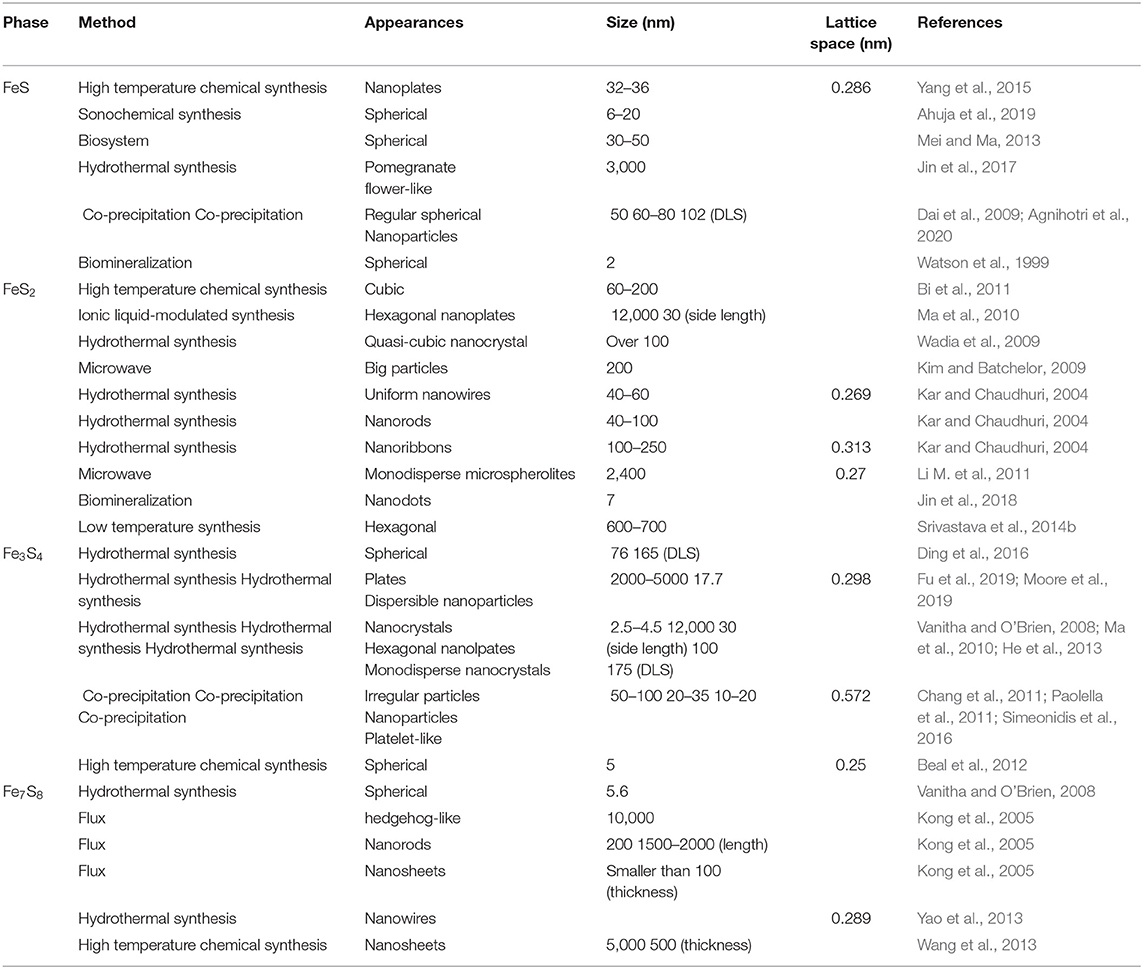 | Phase | Method | Appearances | Size (nm) | Lattice space (nm) | References |
|---|---|---|---|---|---|
| FeS | High temperature chemical synthesis | Nanoplates | 32–36 | 0.286 | Yang et al., 2015 |
| | Sonochemical synthesis | Spherical | 6–20 | | Ahuja et al., 2019 |
| | Biosystem | Spherical | 30–50 | | Mei and Ma, 2013 |
| | Hydrothermal synthesis | Pomegranate flower-like | 3,000 | | Jin et al., 2017 |
| | Co-precipitation Co-precipitation | Regular spherical Nanoparticles | 50 60–80 102 (DLS) | | Dai et al., 2009; Agnihotri et al., 2020 |
| | Biomineralization | Spherical | 2 | | Watson et al., 1999 |
| $FeS_2$ | High temperature chemical synthesis | Cubic | 60–200 | | Bi et al., 2011 |
| | Ionic liquid-modulated synthesis | Hexagonal nanoplates | 12,000 30 (side length) | | Ma et al., 2010 |
| | Hydrothermal synthesis | Quasi-cubic nanocrystal | Over 100 | | Wadia et al., 2009 |
| | Microwave | Big particles | 200 | | Kim and Batchelor, 2009 |
| | Hydrothermal synthesis | Uniform nanowires | 40–60 | 0.269 | Kar and Chaudhuri, 2004 |
| | Hydrothermal synthesis | Nanorods | 40–100 | | Kar and Chaudhuri, 2004 |
| | Hydrothermal synthesis | Nanoribbons | 100–250 | 0.313 | Kar and Chaudhuri, 2004 |
| | Microwave | Monodisperse microspherolites | 2,400 | 0.27 | Li M. et al., 2011 |
| | Biomineralization | Nanodots | 7 | | Jin et al., 2018 |
| | Low temperature synthesis | Hexagonal | 600–700 | | Srivastava et al., 2014b |
| $Fe_3S_4$ | Hydrothermal synthesis | Spherical | 76 165 (DLS) | | Ding et al., 2016 |
| | Hydrothermal synthesis Hydrothermal synthesis | Plates Dispersible nanoparticles | 2000–5000 17.7 | 0.298 | Fu et al., 2019; Moore et al., 2019 |
| | Hydrothermal synthesis Hydrothermal synthesis Hydrothermal synthesis | Nanocrystals Hexagonal nanolpates Monodisperse nanocrystals | 2.5–4.5 12,000 30 (side length) 100 175 (DLS) | | Vanitha and O'Brien, 2008; Ma et al., 2010; He et al., 2013 |
| | Co-precipitation Co-precipitation Co-precipitation | Irregular particles Nanoparticles Platelet-like | 50–100 20–35 10–20 | 0.572 | Chang et al., 2011; Paolella et al., 2011; Simeonidis et al., 2016 |
| | High temperature chemical synthesis | Spherical | 5 | 0.25 | Beal et al., 2012 |
| $Fe_7S_8$ | Hydrothermal synthesis | Spherical | 5.6 | | Vanitha and O'Brien, 2008 |
| | Flux | hedgehog-like | 10,000 | | Kong et al., 2005 |
| | Flux | Nanorods | 200 1500–2000 (length) | | Kong et al., 2005 |
| | Flux | Nanosheets | Smaller than 100 (thickness) | | Kong et al., 2005 |
| | Hydrothermal synthesis | Nanowires | | 0.289 | Yao et al., 2013 |
| | High temperature chemical synthesis | Nanosheets | 5,000 500 (thickness) | | Wang et al., 2013 |